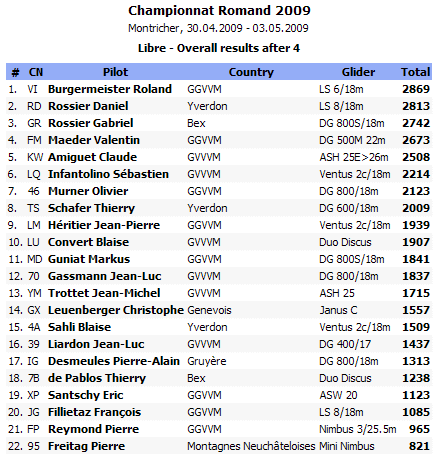 Championnat Romand 2009

Montricher, 30.04.2009 - 03.05.2009

Libre - Overall results after 4

| # | CN | Pilot | Country | Glider | Total |
|---|---|---|---|---|---|
| 1. | VI | Burgermeister Roland | GGVVM | LS 6/18m | 2869 |
| 2. | RD | Rossier Daniel | Yverdon | LS 8/18m | 2813 |
| 3. | GR | Rossier Gabriel | Bex | DG 800S/18m | 2742 |
| 4. | FM | Maeder Valentin | GGVVM | DG 500M 22m | 2673 |
| 5. | KW | Amiguet Claude | GVVVM | ASH 25E>26m | 2508 |
| 6. | LQ | Infantolino Sébastien | GVVVM | Ventus 2c/18m | 2214 |
| 7. | 46 | Murner Olivier | GGVVM | DG 800/18m | 2123 |
| 8. | TS | Schafer Thierry | Yverdon | DG 600/18m | 2009 |
| 9. | LM | Héritier Jean-Pierre | GGVVM | Ventus 2c/18m | 1939 |
| 10. | LU | Convert Blaise | GVVVM | Duo Discus | 1907 |
| 11. | MD | Guniat Markus | GGVVM | DG 800S/18m | 1841 |
| 12. | 70 | Gassmann Jean-Luc | GVVVM | DG 800/18m | 1837 |
| 13. | YM | Trottet Jean-Michel | GVVVM | ASH 25 | 1715 |
| 14. | GX | Leuenberger Christophe | Genevois | Janus C | 1557 |
| 15. | 4A | Sahli Blaise | Yverdon | Ventus 2c/18m | 1509 |
| 16. | 39 | Liardon Jean-Luc | GVVVM | DG 400/17 | 1437 |
| 17. | IG | Desmeules Pierre-Alain | Gruyère | DG 800/18m | 1313 |
| 18. | 7B | de Pablos Thierry | Bex | Duo Discus | 1238 |
| 19. | XP | Santschy Eric | GGVVM | ASW 20 | 1123 |
| 20. | JG | Fillietaz François | GGVVM | LS 8/18m | 1085 |
| 21. | FP | Reymond Pierre | GGVVM | Nimbus 3/25.5m | 965 |
| 22. | 95 | Freitag Pierre | Montagnes Neuchâteloises | Mini Nimbus | 821 |